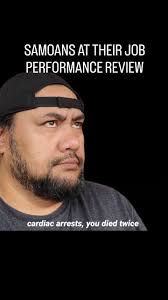 SAMOANS AT THEIR JOB PERFORMANCE REVIEW

cardiac arrests, you died twice